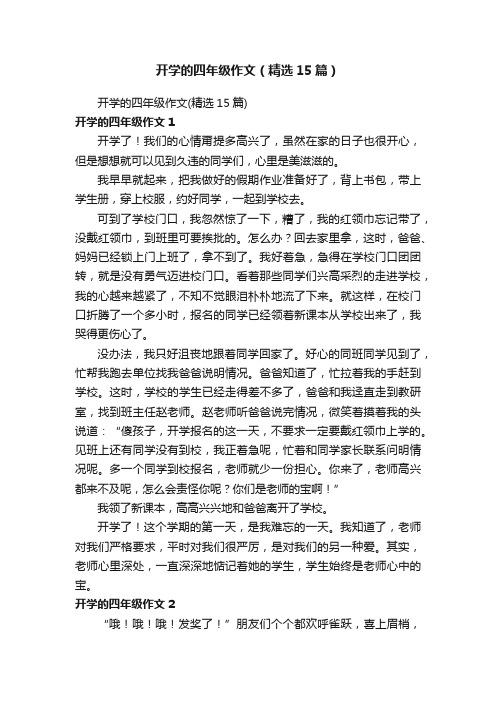 开学的四年级作文（精选15篇）

开学的四年级作文(精选15篇)

开学的四年级作文1

开学了！我们的心情甭提多高兴了，虽然在家的日子也很开心，但是想想就可以见到久违的同学们，心里是美滋滋的。

我早早就起来，把我做好的假期作业准备好了，背上书包，带上学生册，穿上校服，约好同学，一起到学校去。

可到了学校门口，我忽然惊了一下，糟了，我的红领巾忘记带了，没戴红领巾，到班里可要挨批的。怎么办？回去家里拿，这时，爸爸、妈妈已经锁上门上班了，拿不到了。我好着急，急得在学校门口团团转，就是没有勇气迈进校门口。看着那些同学们兴高采烈的走进学校，我的心越来越紧了，不知不觉眼泪朴朴地流了下来。就这样，在校门口折腾了一个多小时，报名的同学已经领着新课本从学校出来了，我哭得更伤心了。

没办法，我只好沮丧地跟着同学回家了。好心的同班同学见到了，忙帮我跑去单位找我爸爸说明情况。爸爸知道了，忙拉着我的手赶到学校。这时，学校的学生已经走得差不多了，爸爸和我迳直走到教研室，找到班主任赵老师。赵老师听爸爸说完情况，微笑着摸着我的头说道：“傻孩子，开学报名的这一天，不要求一定要戴红领巾上学的。见班上还有同学没有到校，我正着急呢，忙着和同学家长联系问明情况呢。多一个同学到校报名，老师就少一份担心。你来了，老师高兴都来不及呢，怎么会责怪你呢？你们是老师的宝啊！”

我领了新课本，高高兴兴地和爸爸离开了学校。

开学了！这个学期的第一天，是我难忘的一天。我知道了，老师对我们严格要求，平时对我们很严厉，是对我们的另一种爱。其实，老师心里深处，一直深深地惦记着她的学生，学生始终是老师心中的宝。

开学的四年级作文2

“哦！哦！哦！发奖了！”朋友们个个都欢呼雀跃，喜上眉梢，